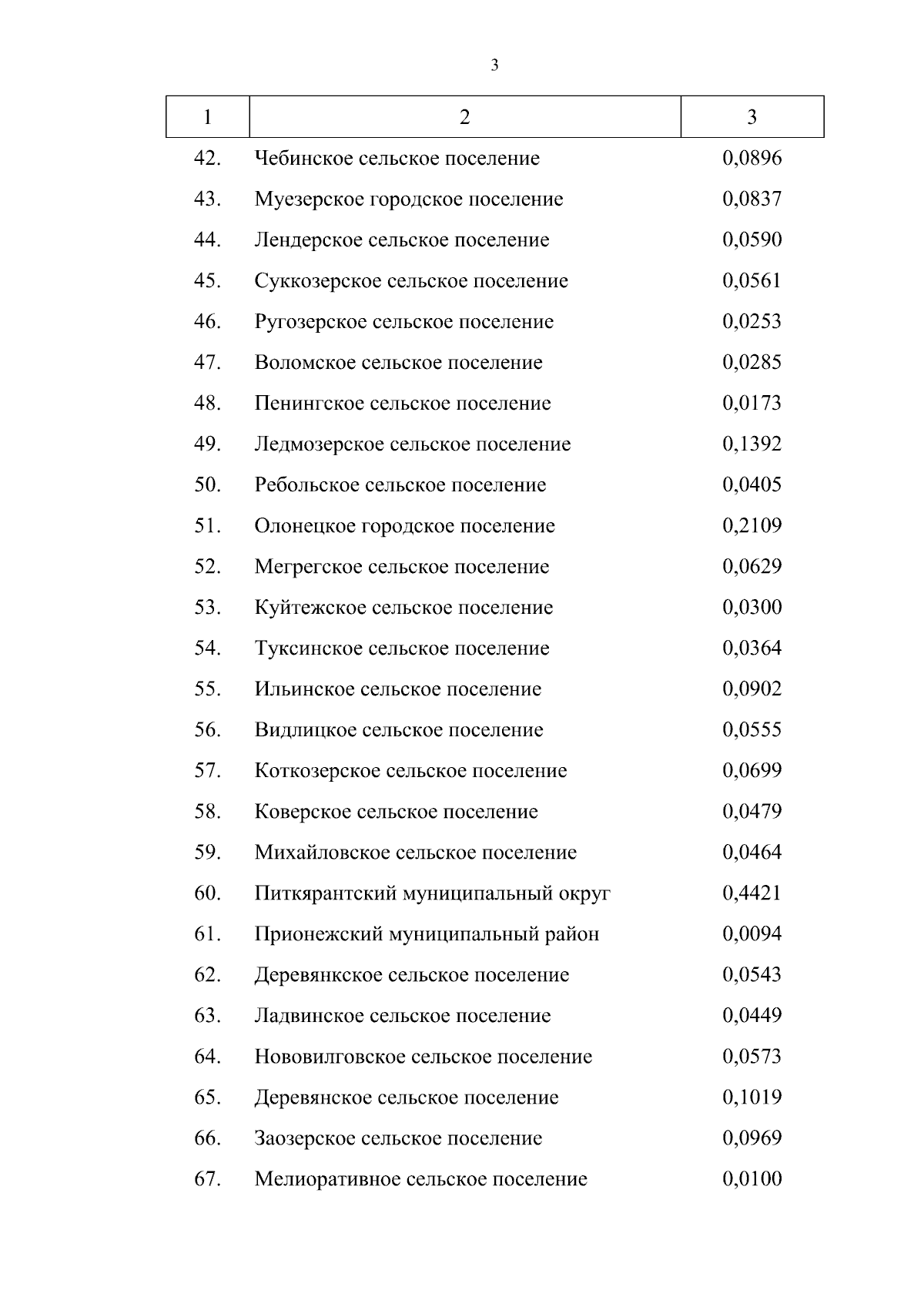 3

| 1 | 2 | 3 |
|---|---|---|
| 42. | Чебинское сельское поселение | 0,0896 |
| 43. | Муезерское городское поселение | 0,0837 |
| 44. | Лендерское сельское поселение | 0,0590 |
| 45. | Суккозерское сельское поселение | 0,0561 |
| 46. | Ругозерское сельское поселение | 0,0253 |
| 47. | Воломское сельское поселение | 0,0285 |
| 48. | Пенингское сельское поселение | 0,0173 |
| 49. | Ледмозерское сельское поселение | 0,1392 |
| 50. | Ребольское сельское поселение | 0,0405 |
| 51. | Олонецкое городское поселение | 0,2109 |
| 52. | Мегрегское сельское поселение | 0,0629 |
| 53. | Куйтежское сельское поселение | 0,0300 |
| 54. | Туксинское сельское поселение | 0,0364 |
| 55. | Ильинское сельское поселение | 0,0902 |
| 56. | Видлицкое сельское поселение | 0,0555 |
| 57. | Коткозерское сельское поселение | 0,0699 |
| 58. | Коверское сельское поселение | 0,0479 |
| 59. | Михайловское сельское поселение | 0,0464 |
| 60. | Питкярантский муниципальный округ | 0,4421 |
| 61. | Прионежский муниципальный район | 0,0094 |
| 62. | Деревянкское сельское поселение | 0,0543 |
| 63. | Ладвинское сельское поселение | 0,0449 |
| 64. | Нововилговское сельское поселение | 0,0573 |
| 65. | Деревянское сельское поселение | 0,1019 |
| 66. | Заозерское сельское поселение | 0,0969 |
| 67. | Мелиоративное сельское поселение | 0,0100 |